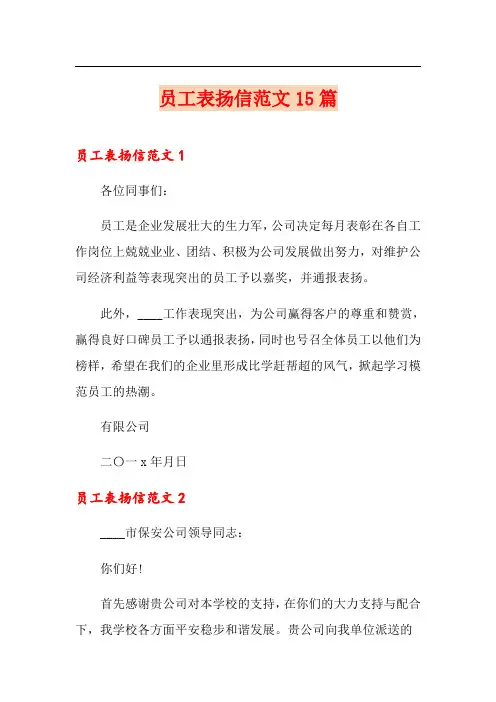 员工表扬信范文 15 篇

员工表扬信范文 1

各位同事们：

员工是企业发展壮大的生力军，公司决定每月表彰在各自工作岗位上兢兢业业、团结、积极为公司发展做出努力，对维护公司经济利益等表现突出的员工予以嘉奖，并通报表扬。

此外，____工作表现突出，为公司赢得客户的尊重和赞赏，赢得良好口碑员工予以通报表扬，同时也号召全体员工以他们为榜样，希望在我们的企业里形成比学赶帮超的风气，掀起学习模范员工的热潮。

有限公司

二〇一 x 年月日

员工表扬信范文 2

____市保安公司领导同志：

你们好！

首先感谢贵公司对本学校的支持，在你们的大力支持与配合下，我学校各方面平安稳步和谐发展。贵公司向我单位派送的